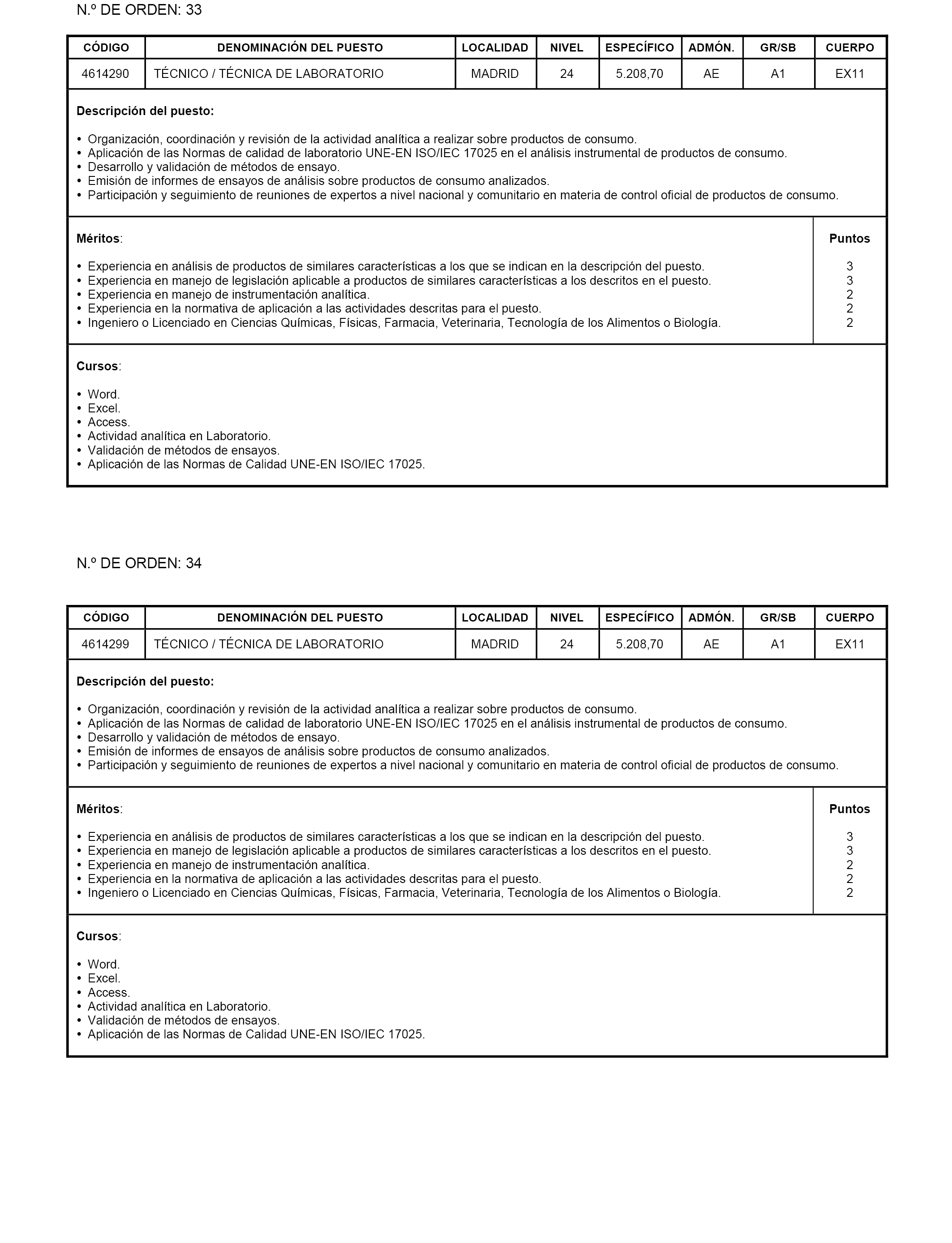 N.º DE ORDEN: 33

| CÓDIGO | DENOMINACIÓN DEL PUESTO | LOCALIDAD | NIVEL | ESPECÍFICO | ADMÓN. | GR/SB | CUERPO |
|---|---|---|---|---|---|---|---|
| 4614290 | TÉCNICO / TÉCNICA DE LABORATORIO | MADRID | 24 | 5.208,70 | AE | A1 | EX11 |

Descripción del puesto:

• Organización, coordinación y revisión de la actividad analítica a realizar sobre productos de consumo.
• Aplicación de las Normas de calidad de laboratorio UNE-EN ISO/IEC 17025 en el análisis instrumental de productos de consumo.
• Desarrollo y validación de métodos de ensayo.
• Emisión de informes de ensayos de análisis sobre productos de consumo analizados.
• Participación y seguimiento de reuniones de expertos a nivel nacional y comunitario en materia de control oficial de productos de consumo.

| Méritos: | Puntos |
|---|---|
| • Experiencia en análisis de productos de similares características a los que se indican en la descripción del puesto. | 3 |
| • Experiencia en manejo de legislación aplicable a productos de similares características a los descritos en el puesto. | 3 |
| • Experiencia en manejo de instrumentación analítica. | 2 |
| • Experiencia en la normativa de aplicación a las actividades descritas para el puesto. | 2 |
| • Ingeniero o Licenciado en Ciencias Químicas, Físicas, Farmacia, Veterinaria, Tecnología de los Alimentos o Biología. | 2 |

Cursos:

• Word.
• Excel.
• Access.
• Actividad analítica en Laboratorio.
• Validación de métodos de ensayos.
• Aplicación de las Normas de Calidad UNE-EN ISO/IEC 17025.

N.º DE ORDEN: 34

| CÓDIGO | DENOMINACIÓN DEL PUESTO | LOCALIDAD | NIVEL | ESPECÍFICO | ADMÓN. | GR/SB | CUERPO |
|---|---|---|---|---|---|---|---|
| 4614299 | TÉCNICO / TÉCNICA DE LABORATORIO | MADRID | 24 | 5.208,70 | AE | A1 | EX11 |

Descripción del puesto:

• Organización, coordinación y revisión de la actividad analítica a realizar sobre productos de consumo.
• Aplicación de las Normas de calidad de laboratorio UNE-EN ISO/IEC 17025 en el análisis instrumental de productos de consumo.
• Desarrollo y validación de métodos de ensayo.
• Emisión de informes de ensayos de análisis sobre productos de consumo analizados.
• Participación y seguimiento de reuniones de expertos a nivel nacional y comunitario en materia de control oficial de productos de consumo.

| Méritos: | Puntos |
|---|---|
| • Experiencia en análisis de productos de similares características a los que se indican en la descripción del puesto. | 3 |
| • Experiencia en manejo de legislación aplicable a productos de similares características a los descritos en el puesto. | 3 |
| • Experiencia en manejo de instrumentación analítica. | 2 |
| • Experiencia en la normativa de aplicación a las actividades descritas para el puesto. | 2 |
| • Ingeniero o Licenciado en Ciencias Químicas, Físicas, Farmacia, Veterinaria, Tecnología de los Alimentos o Biología. | 2 |

Cursos:

• Word.
• Excel.
• Access.
• Actividad analítica en Laboratorio.
• Validación de métodos de ensayos.
• Aplicación de las Normas de Calidad UNE-EN ISO/IEC 17025.